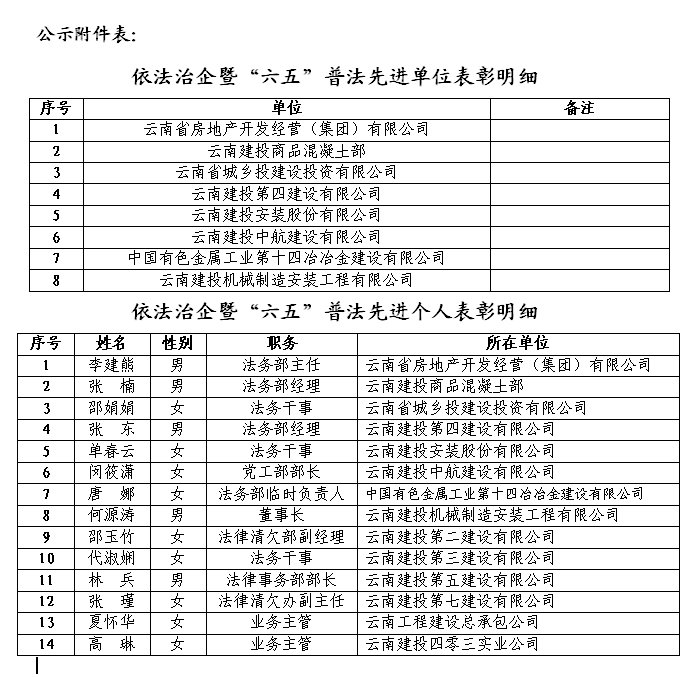 公示附件表:

依法治企暨“六五”普法先进单位表彰明细

| 序号 | 单位 | 备注 |
|---|---|---|
| 1 | 云南省房地产开发经营（集团）有限公司 | |
| 2 | 云南建投商品混凝土部 | |
| 3 | 云南省城乡投建设投资有限公司 | |
| 4 | 云南建投第四建设有限公司 | |
| 5 | 云南建投安装股份有限公司 | |
| 6 | 云南建投中航建设有限公司 | |
| 7 | 中国有色金属工业第十四冶冶金建设有限公司 | |
| 8 | 云南建投机械制造安装工程有限公司 | |

依法治企暨“六五”普法先进个人表彰明细

| 序号 | 姓名 | 性别 | 职务 | 所在单位 |
|---|---|---|---|---|
| 1 | 李建熊 | 男 | 法务部主任 | 云南省房地产开发经营（集团）有限公司 |
| 2 | 张 楠 | 男 | 法务部经理 | 云南建投商品混凝土部 |
| 3 | 邵娟娟 | 女 | 法务干事 | 云南省城乡投建设投资有限公司 |
| 4 | 张 东 | 男 | 法务部经理 | 云南建投第四建设有限公司 |
| 5 | 单春云 | 女 | 法务干事 | 云南建投安装股份有限公司 |
| 6 | 闵筱潇 | 女 | 党工部部长 | 云南建投中航建设有限公司 |
| 7 | 唐 娜 | 女 | 法务部临时负责人 | 中国有色金属工业第十四冶冶金建设有限公司 |
| 8 | 何源涛 | 男 | 董事长 | 云南建投机械制造安装工程有限公司 |
| 9 | 邵玉竹 | 女 | 法律清欠部副经理 | 云南建投第二建设有限公司 |
| 10 | 代淑娴 | 女 | 法务干事 | 云南建投第三建设有限公司 |
| 11 | 林 兵 | 男 | 法律事务部部长 | 云南建投第五建设有限公司 |
| 12 | 张 瑾 | 女 | 法律清欠办副主任 | 云南建投第七建设有限公司 |
| 13 | 夏怀华 | 女 | 业务主管 | 云南工程建设总承包公司 |
| 14 | 高 琳 | 女 | 业务主管 | 云南建投四零三实业公司 |